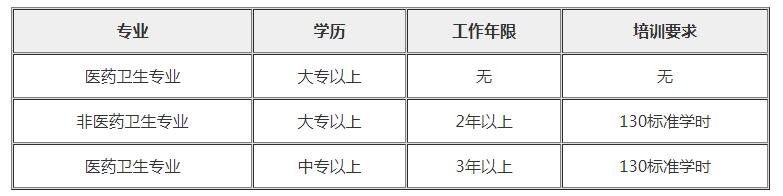 | 专业 | 学历 | 工作年限 | 培训要求 |
|---|---|---|---|
| 医药卫生专业 | 大专以上 | 无 | 无 |
| 非医药卫生专业 | 大专以上 | 2年以上 | 130标准学时 |
| 医药卫生专业 | 中专以上 | 3年以上 | 130标准学时 |